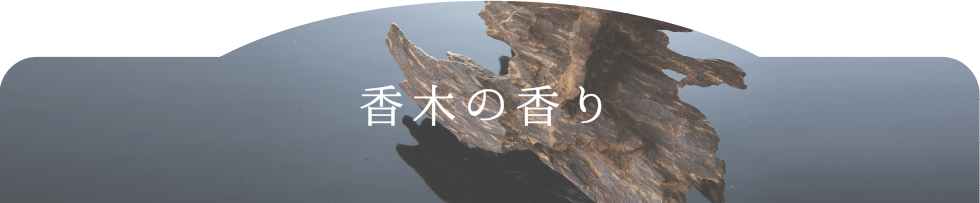 香木の香り